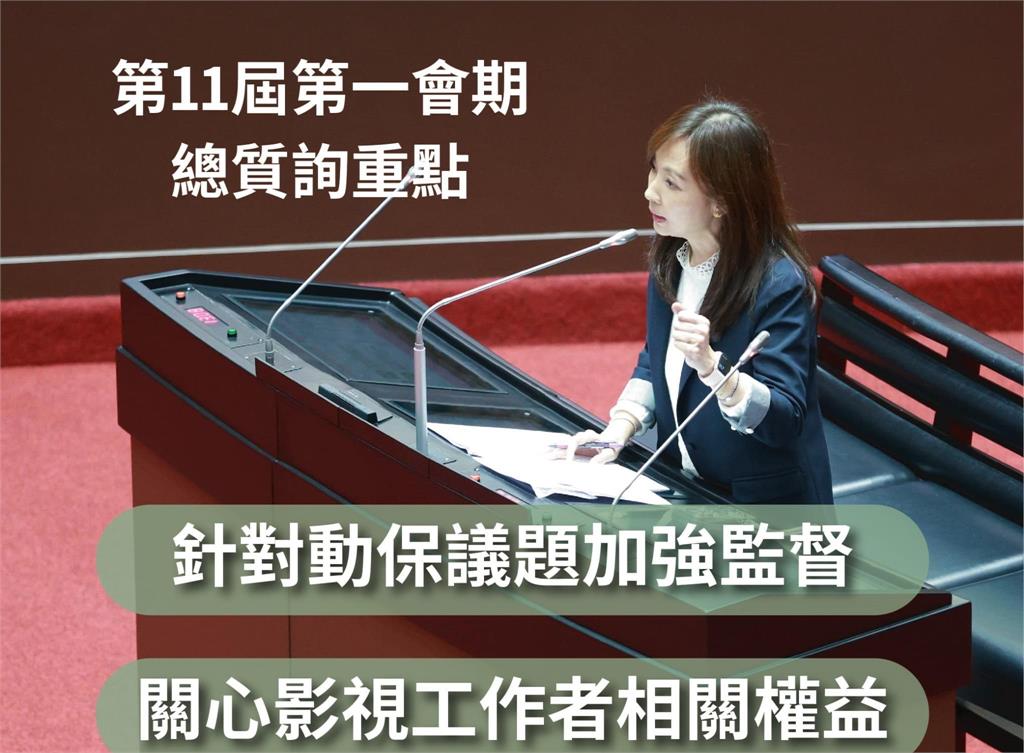 第11屆第一會期
總質詢重點

針對動保議題加強監督

關心影視工作者相關權益